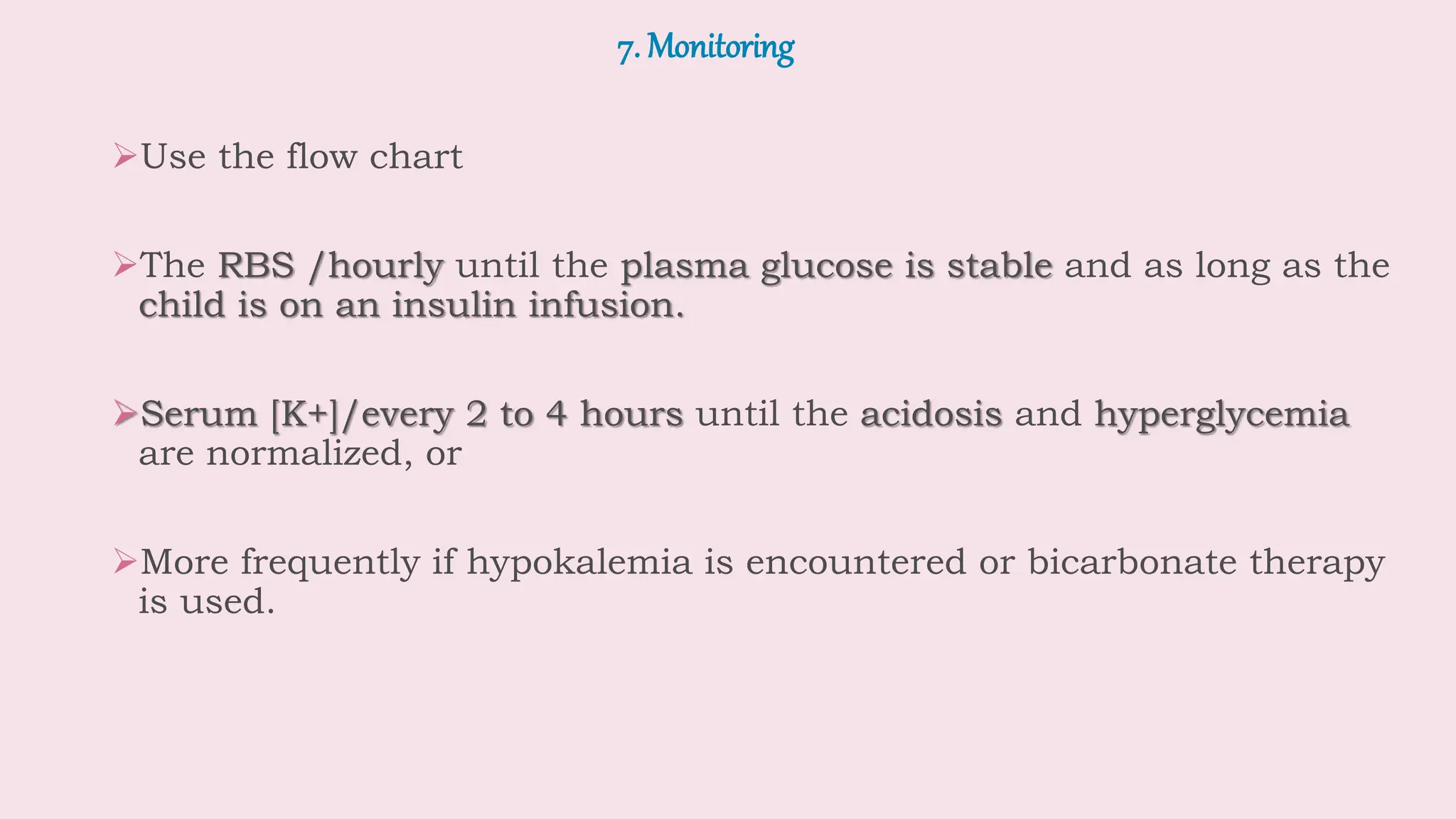 7. Monitoring

➢Use the flow chart

➢The RBS /hourly until the plasma glucose is stable and as long as the child is on an insulin infusion.

➢Serum [K+]/every 2 to 4 hours until the acidosis and hyperglycemia are normalized, or

➢More frequently if hypokalemia is encountered or bicarbonate therapy is used.